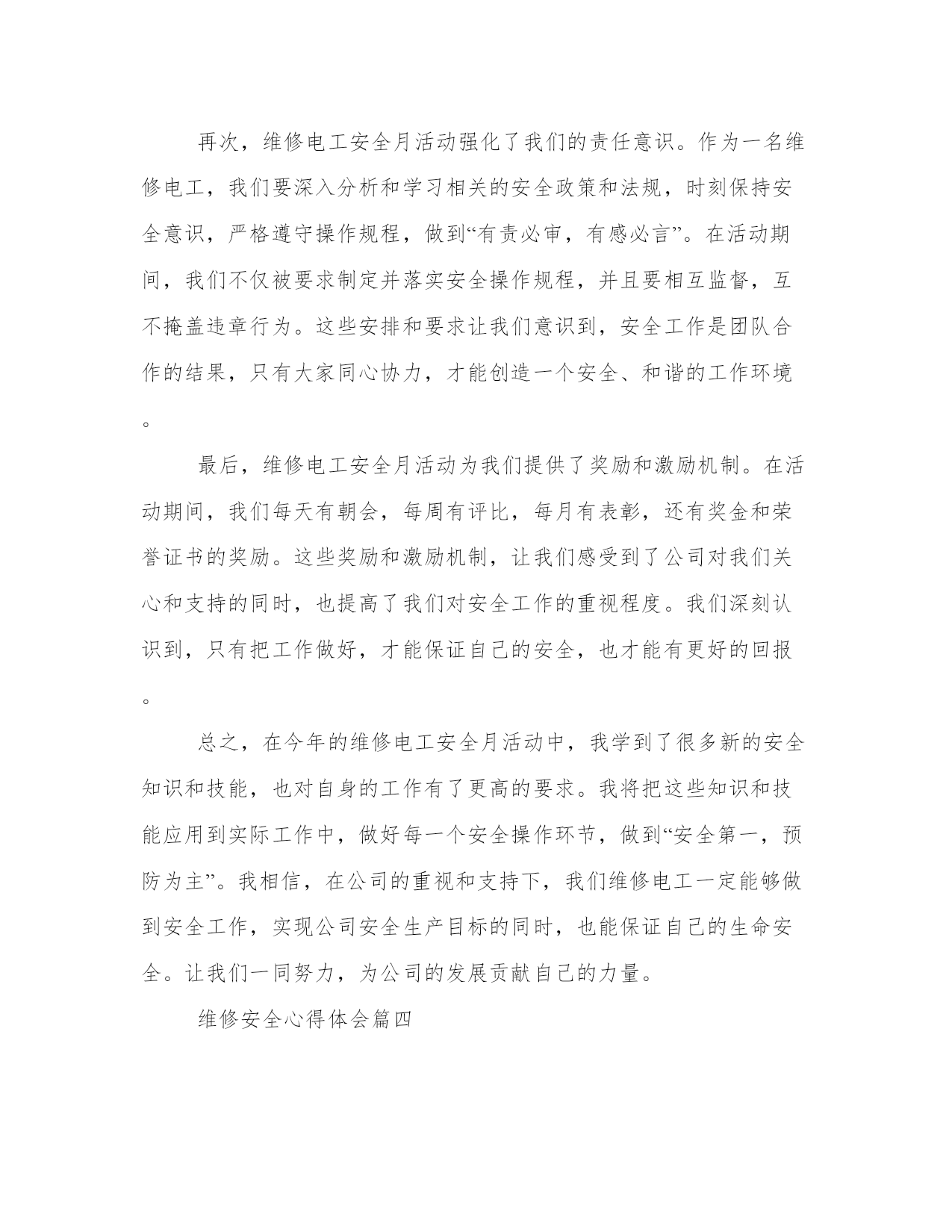 再次，维修电工安全月活动强化了我们的责任意识。作为一名维修电工，我们要深入分析和学习相关的安全政策和法规，时刻保持安全意识，严格遵守操作规程，做到“有责必审，有感必言”。在活动期间，我们不仅被要求制定并落实安全操作规程，并且要相互监督，互不掩盖违章行为。这些安排和要求让我们意识到，安全工作是团队合作的结果，只有大家同心协力，才能创造一个安全、和谐的工作环境。

最后，维修电工安全月活动为我们提供了奖励和激励机制。在活动期间，我们每天有朝会，每周有评比，每月有表彰，还有奖金和荣誉证书的奖励。这些奖励和激励机制，让我们感受到了公司对我们关心和支持的同时，也提高了我们对安全工作的重视程度。我们深刻认识到，只有把工作做好，才能保证自己的安全，也才能有更好的回报。

总之，在今年的维修电工安全月活动中，我学到了很多新的安全知识和技能，也对自身的工作有了更高的要求。我将把这些知识和技能应用到实际工作中，做好每一个安全操作环节，做到“安全第一，预防为主”。我相信，在公司的重视和支持下，我们维修电工一定能够做到安全工作，实现公司安全生产目标的同时，也能保证自己的生命安全。让我们一同努力，为公司的发展贡献自己的力量。

维修安全心得体会篇四